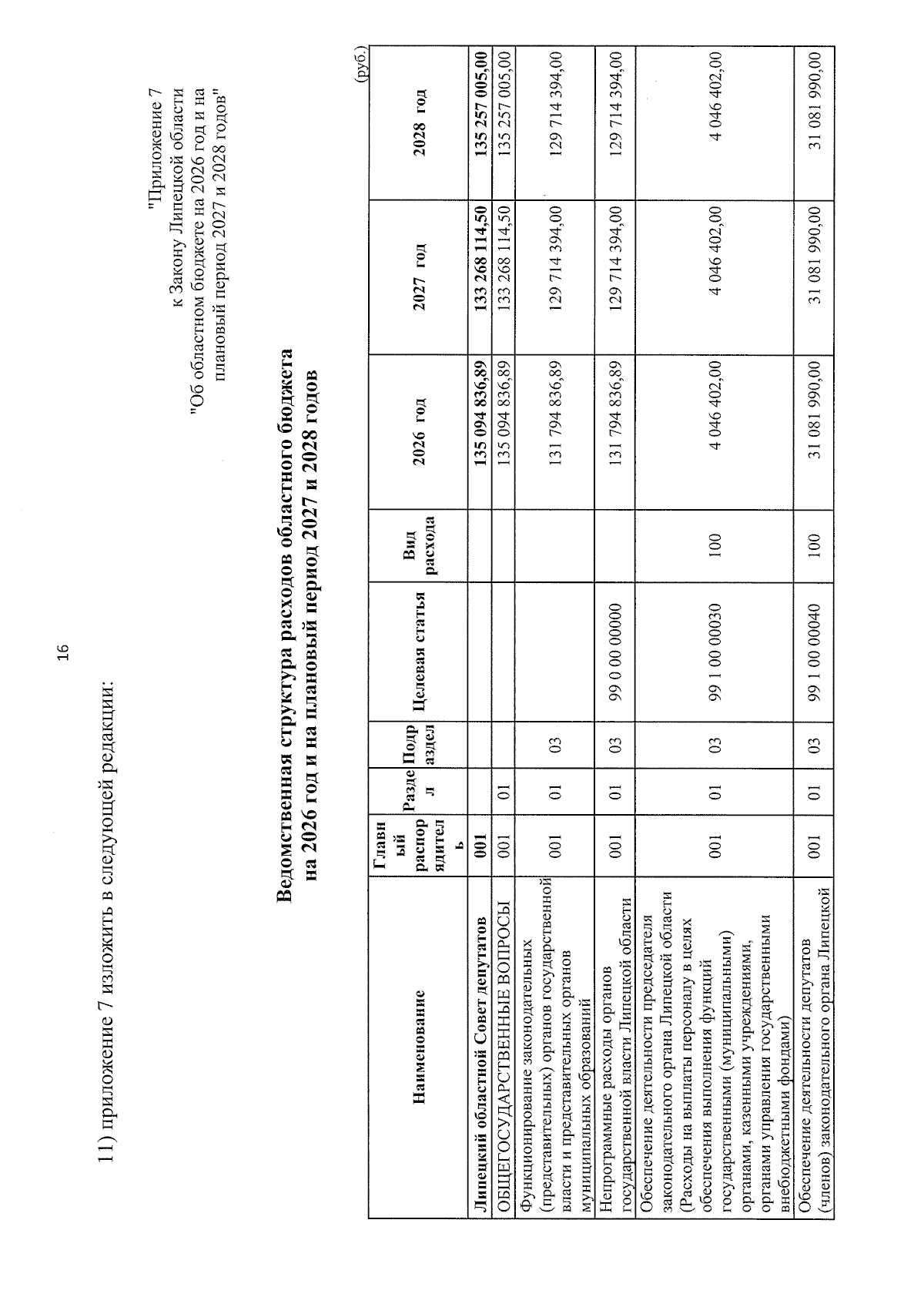 16

11) приложение 7 изложить в следующей редакции:

"Приложение 7
к Закону Липецкой области
"Об областном бюджете на 2026 год и на плановый период 2027 и 2028 годов"

Ведомственная структура расходов областного бюджета на 2026 год и на плановый период 2027 и 2028 годов

(руб.)

| Наименование | Главный распорядитель | Раздел | Подраздел | Целевая статья | Вид расхода | 2026 год | 2027 год | 2028 год |
|---|---|---|---|---|---|---|---|---|
| Липецкий областной Совет депутатов | 001 | | | | | 135 094 836,89 | 133 268 114,50 | 135 257 005,00 |
| ОБЩЕГОСУДАРСТВЕННЫЕ ВОПРОСЫ | 001 | 01 | | | | 135 094 836,89 | 133 268 114,50 | 135 257 005,00 |
| Функционирование законодательных (представительных) органов государственной власти и представительных органов муниципальных образований | 001 | 01 | 03 | | | 131 794 836,89 | 129 714 394,00 | 129 714 394,00 |
| Непрограммные расходы органов государственной власти Липецкой области | 001 | 01 | 03 | 99 0 00 00000 | | 131 794 836,89 | 129 714 394,00 | 129 714 394,00 |
| Обеспечение деятельности председателя законодательного органа Липецкой области (Расходы на выплаты персоналу в целях обеспечения выполнения функций государственными (муниципальными) органами, казенными учреждениями, органами управления государственными внебюджетными фондами) | 001 | 01 | 03 | 99 1 00 00030 | 100 | 4 046 402,00 | 4 046 402,00 | 4 046 402,00 |
| Обеспечение деятельности депутатов (членов) законодательного органа Липецкой | 001 | 01 | 03 | 99 1 00 00040 | 100 | 31 081 990,00 | 31 081 990,00 | 31 081 990,00 |